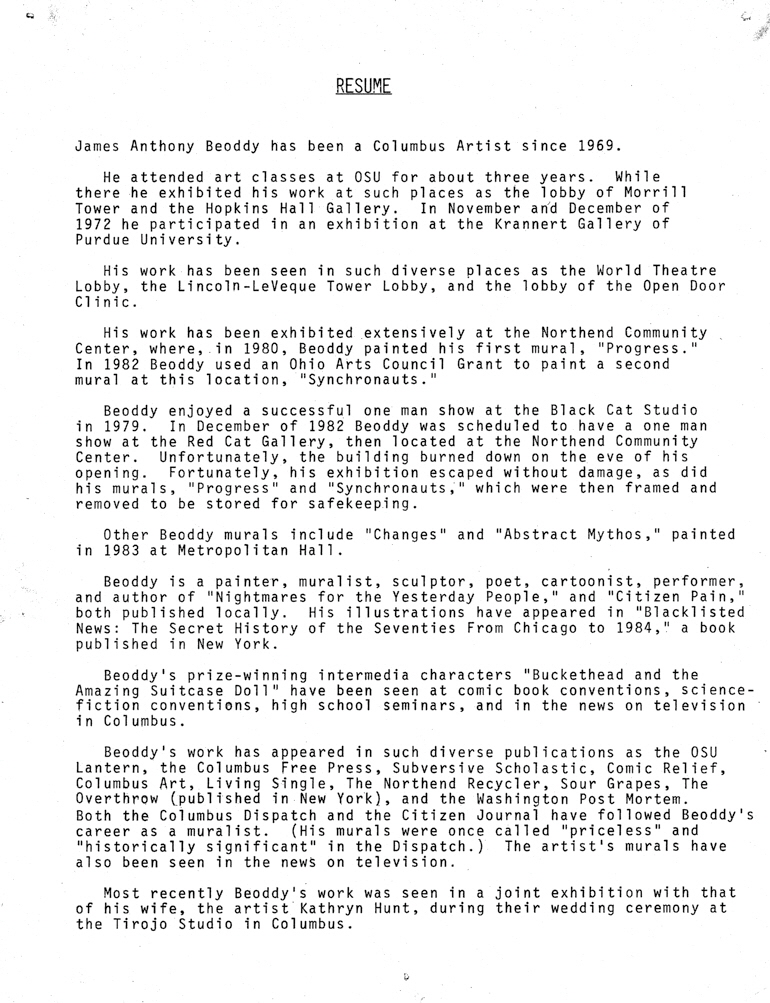 RESUME

James Anthony Beoddy has been a Columbus Artist since 1969.

He attended art classes at OSU for about three years. While there he exhibited his work at such places as the lobby of Morrill Tower and the Hopkins Hall Gallery. In November and December of 1972 he participated in an exhibition at the Krannert Gallery of Purdue University.

His work has been seen in such diverse places as the World Theatre Lobby, the Lincoln-LeVeque Tower Lobby, and the lobby of the Open Door Clinic.

His work has been exhibited extensively at the Northend Community Center, where, in 1980, Beoddy painted his first mural, "Progress." In 1982 Beoddy used an Ohio Arts Council Grant to paint a second mural at this location, "Synchronauts."

Beoddy enjoyed a successful one man show at the Black Cat Studio in 1979. In December of 1982 Beoddy was scheduled to have a one man show at the Red Cat Gallery, then located at the Northend Community Center. Unfortunately, the building burned down on the eve of his opening. Fortunately, his exhibition escaped without damage, as did his murals, "Progress" and "Synchronauts," which were then framed and removed to be stored for safekeeping.

Other Beoddy murals include "Changes" and "Abstract Mythos," painted in 1983 at Metropolitan Hall.

Beoddy is a painter, muralist, sculptor, poet, cartoonist, performer, and author of "Nightmares for the Yesterday People," and "Citizen Pain," both published locally. His illustrations have appeared in "Blacklisted News: The Secret History of the Seventies From Chicago to 1984," a book published in New York.

Beoddy's prize-winning intermedia characters "Buckethead and the Amazing Suitcase Doll" have been seen at comic book conventions, science-fiction conventions, high school seminars, and in the news on television in Columbus.

Beoddy's work has appeared in such diverse publications as the OSU Lantern, the Columbus Free Press, Subversive Scholastic, Comic Relief, Columbus Art, Living Single, The Northend Recycler, Sour Grapes, The Overthrow (published in New York), and the Washington Post Mortem. Both the Columbus Dispatch and the Citizen Journal have followed Beoddy's career as a muralist. (His murals were once called "priceless" and "historically significant" in the Dispatch.) The artist's murals have also been seen in the news on television.

Most recently Beoddy's work was seen in a joint exhibition with that of his wife, the artist Kathryn Hunt, during their wedding ceremony at the Tirojo Studio in Columbus.